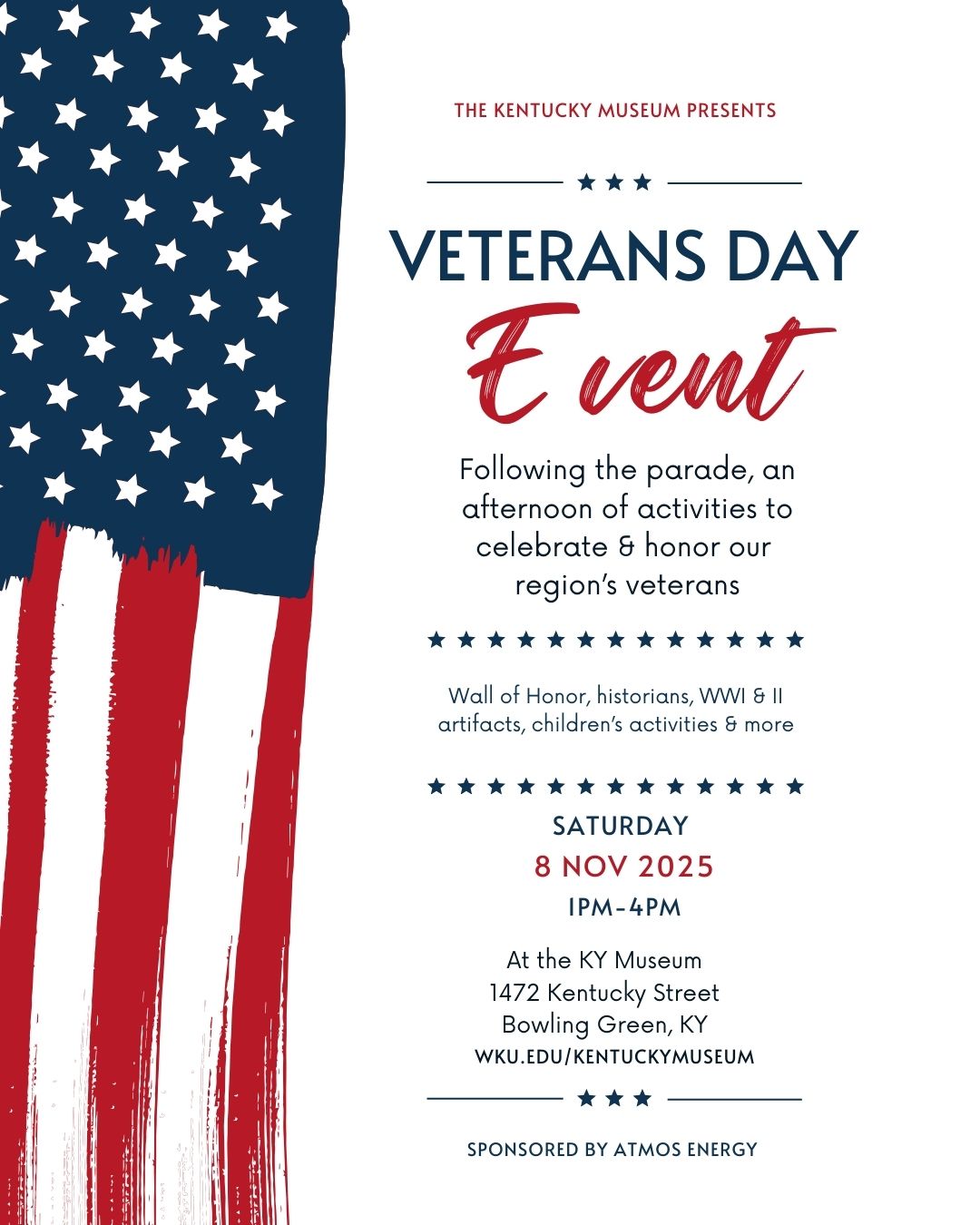 THE KENTUCKY MUSEUM PRESENTS

VETERANS DAY
Event

Following the parade, an afternoon of activities to celebrate & honor our region's veterans

Wall of Honor, historians, WWI & II artifacts, children's activities & more

SATURDAY
8 NOV 2025
1PM-4PM

At the KY Museum
1472 Kentucky Street
Bowling Green, KY
WKU.EDU/KENTUCKYMUSEUM

SPONSORED BY ATMOS ENERGY